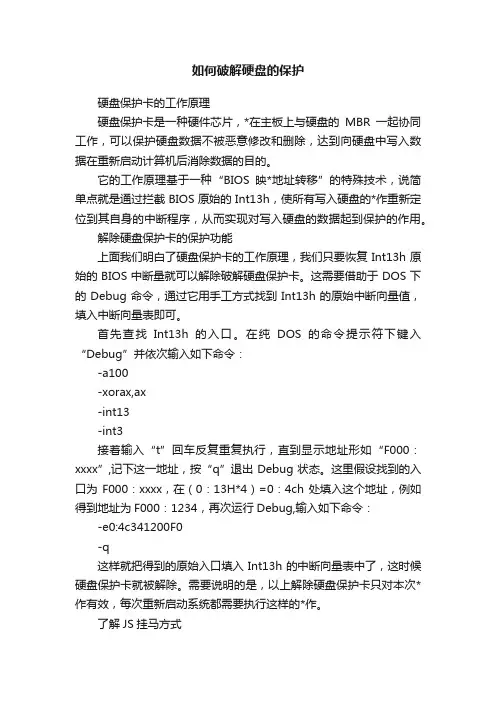 如何破解硬盘的保护

硬盘保护卡的工作原理

硬盘保护卡是一种硬件芯片，*在主板上与硬盘的 MBR 一起协同工作，可以保护硬盘数据不被恶意修改和删除，达到向硬盘中写入数据在重新启动计算机后消除数据的目的。

它的工作原理基于一种“BIOS 映*地址转移”的特殊技术，说简单点就是通过拦截 BIOS 原始的 Int13h，使所有写入硬盘的*作重新定位到其自身的中断程序，从而实现对写入硬盘的数据起到保护的作用。

解除硬盘保护卡的保护功能

上面我们明白了硬盘保护卡的工作原理，我们只要恢复 Int13h 原始的 BIOS 中断量就可以解除破解硬盘保护卡。这需要借助于 DOS 下的 Debug 命令，通过它用手工方式找到 Int13h 的原始中断向量值，填入中断向量表即可。

首先查找 Int13h 的入口。在纯 DOS 的命令提示符下键入“Debug”并依次输入如下命令：

-a100

-xorax,ax

-int13

-int3

接着输入“t”回车反复重复执行，直到显示地址形如“F000：xxxx”,记下这一地址，按“q”退出 Debug 状态。这里假设找到的入口为 F000：xxxx，在（0：13H*4）=0：4ch 处填入这个地址，例如得到地址为 F000：1234，再次运行 Debug,输入如下命令：

-e0:4c341200F0

-q

这样就把得到的原始入口填入 Int13h 的中断向量表中了，这时候硬盘保护卡就被解除。需要说明的是，以上解除硬盘保护卡只对本次*作有效，每次重新启动系统都需要执行这样的*作。

了解 JS 挂马方式